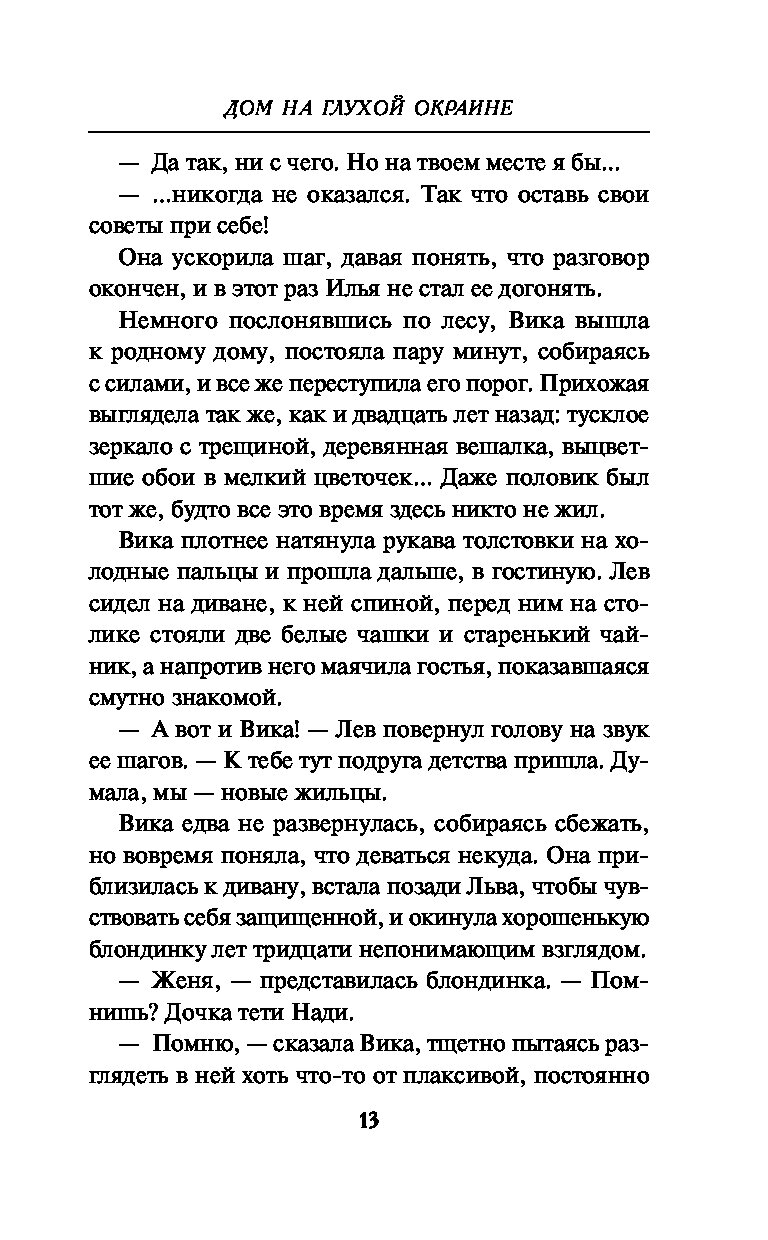 ДОМ НА ГЛУХОЙ ОКРАИНЕ

— Да так, ни с чего. Но на твоем месте я бы...

— ...никогда не оказался. Так что оставь свои советы при себе!

Она ускорила шаг, давая понять, что разговор окончен, и в этот раз Илья не стал ее догонять.

Немного послонявшись по лесу, Вика вышла к родному дому, постояла пару минут, собираясь с силами, и все же переступила его порог. Прихожая выглядела так же, как и двадцать лет назад: тусклое зеркало с трещиной, деревянная вешалка, выцветшие обои в мелкий цветочек... Даже половик был тот же, будто все это время здесь никто не жил.

Вика плотнее натянула рукава толстовки на холодные пальцы и прошла дальше, в гостиную. Лев сидел на диване, к ней спиной, перед ним на столике стояли две белые чашки и старенький чайник, а напротив него маячила гостья, показавшаяся смутно знакомой.

— А вот и Вика! — Лев повернул голову на звук ее шагов. — К тебе тут подруга детства пришла. Думала, мы — новые жильцы.

Вика едва не развернулась, собираясь сбежать, но вовремя поняла, что деваться некуда. Она приблизилась к дивану, встала позади Льва, чтобы чувствовать себя защищенной, и окинула хорошенькую блондинку лет тридцати непонимающим взглядом.

— Женя, — представилась блондинка. — Помнишь? Дочка тети Нади.

— Помню, — сказала Вика, тщетно пытаясь разглядеть в ней хоть что-то от плаксивой, постоянно

13